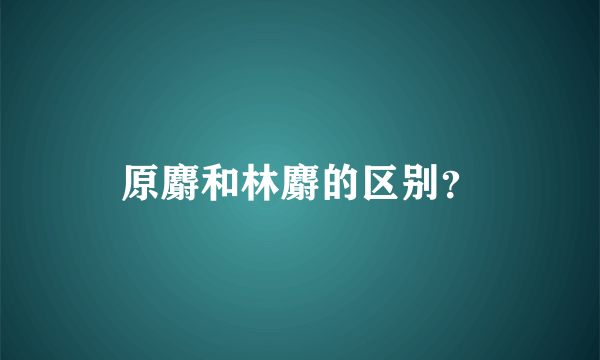 原麝和林麝的区别？